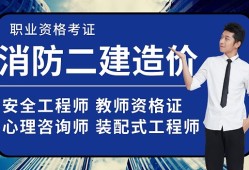 职业资格考证

消防二建造价

安全工程师 教师资格证
心理咨询师 装配式工程师